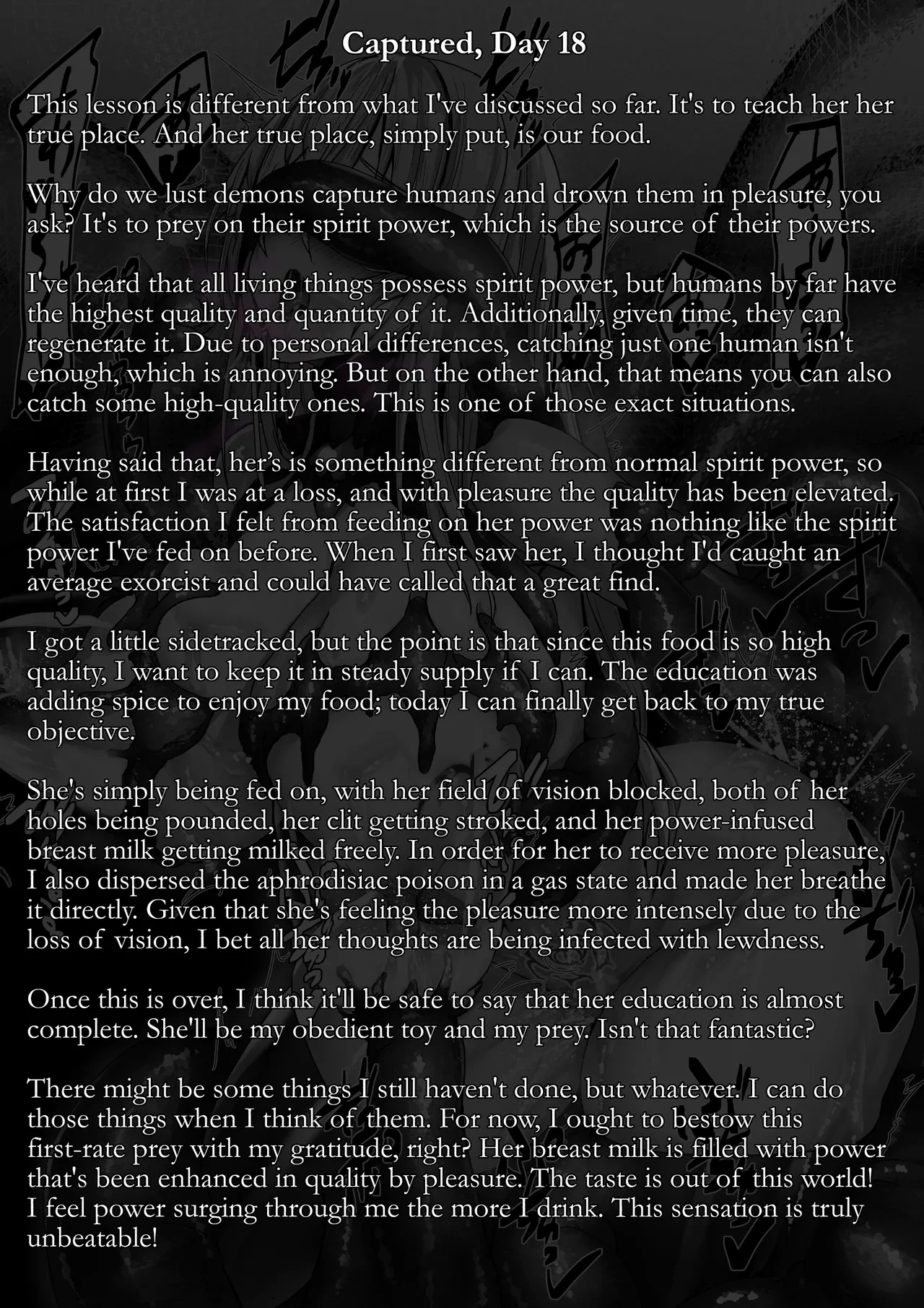 Captured, Day 18

This lesson is different from what I've discussed so far. It's to teach her her true place. And her true place, simply put, is our food.

Why do we lust demons capture humans and drown them in pleasure, you ask? It's to prey on their spirit power, which is the source of their powers.

I've heard that all living things possess spirit power, but humans by far have the highest quality and quantity of it. Additionally, given time, they can regenerate it. Due to personal differences, catching just one human isn't enough, which is annoying. But on the other hand, that means you can also catch some high-quality ones. This is one of those exact situations.

Having said that, her's is something different from normal spirit power, so while at first I was at a loss, and with pleasure the quality has been elevated. The satisfaction I felt from feeding on her power was nothing like the spirit power I've fed on before. When I first saw her, I thought I'd caught an average exorcist and could have called that a great find.

I got a little sidetracked, but the point is that since this food is so high quality, I want to keep it in steady supply if I can. The education was adding spice to enjoy my food; today I can finally get back to my true objective.

She's simply being fed on, with her field of vision blocked, both of her holes being pounded, her clit getting stroked, and her power-infused breast milk getting milked freely. In order for her to receive more pleasure, I also dispersed the aphrodisiac poison in a gas state and made her breathe it directly. Given that she's feeling the pleasure more intensely due to the loss of vision, I bet all her thoughts are being infected with lewdness.

Once this is over, I think it'll be safe to say that her education is almost complete. She'll be my obedient toy and my prey. Isn't that fantastic?

There might be some things I still haven't done, but whatever. I can do those things when I think of them. For now, I ought to bestow this first-rate prey with my gratitude, right? Her breast milk is filled with power that's been enhanced in quality by pleasure. The taste is out of this world! I feel power surging through me the more I drink. This sensation is truly unbeatable!